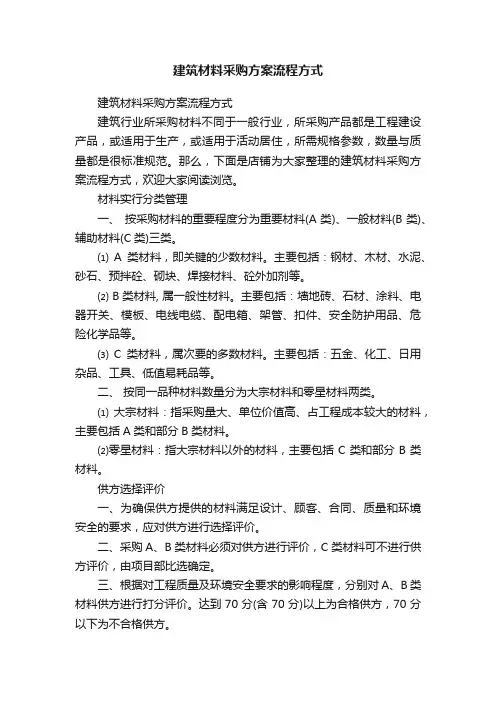 建筑材料采购方案流程方式

建筑材料采购方案流程方式

建筑行业所采购材料不同于一般行业，所采购产品都是工程建设产品，或适用于生产，或适用于活动居住，所需规格参数，数量与质量都是很标准规范。那么，下面是店铺为大家整理的建筑材料采购方案流程方式，欢迎大家阅读浏览。

材料实行分类管理

一、 按采购材料的重要程度分为重要材料(A 类)、一般材料(B 类)、辅助材料(C 类)三类。

⑴ A 类材料，即关键的少数材料。主要包括：钢材、木材、水泥、砂石、预拌砼、砌块、焊接材料、砼外加剂等。

⑵ B 类材料, 属一般性材料。主要包括：墙地砖、石材、涂料、电器开关、模板、电线电缆、配电箱、架管、扣件、安全防护用品、危险化学品等。

⑶ C 类材料，属次要的多数材料。主要包括：五金、化工、日用杂品、工具、低值易耗品等。

二、 按同一品种材料数量分为大宗材料和零星材料两类。

⑴ 大宗材料：指采购量大、单位价值高、占工程成本较大的材料，主要包括 A 类和部分 B 类材料。

⑵零星材料：指大宗材料以外的材料，主要包括 C 类和部分 B 类材料。

供方选择评价

一、为确保供方提供的材料满足设计、顾客、合同、质量和环境安全的要求，应对供方进行选择评价。

二、采购 A、B 类材料必须对供方进行评价，C 类材料可不进行供方评价，由项目部比选确定。

三、根据对工程质量及环境安全要求的影响程度，分别对 A、B 类材料供方进行打分评价。达到 70 分(含 70 分)以上为合格供方，70 分以下为不合格供方。